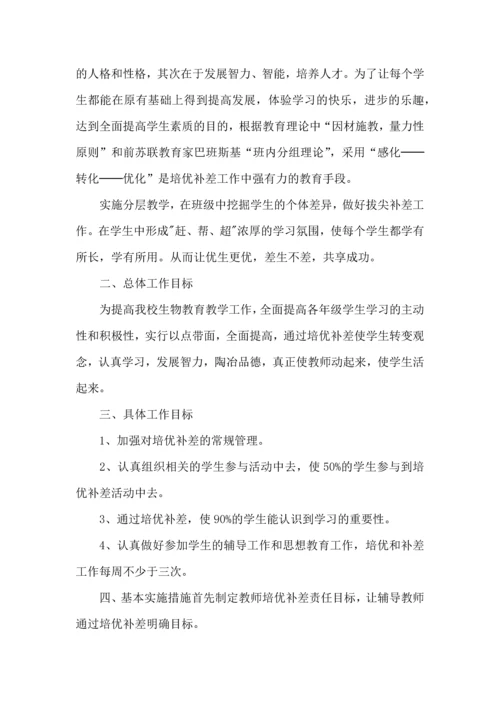 的人格和性格，其次在于发展智力、智能，培养人才。为了让每个学生都能在原有基础上得到提高发展，体验学习的快乐，进步的乐趣，达到全面提高学生素质的目的，根据教育理论中“因材施教，量力性原则”和前苏联教育家巴班斯基“班内分组理论”，采用“感化——转化——优化”是培优补差工作中强有力的教育手段。

实施分层教学，在班级中挖掘学生的个体差异，做好拔尖补差工作。在学生中形成"赶、帮、超"浓厚的学习氛围，使每个学生都学有所长，学有所用。从而让优生更优，差生不差，共享成功。

二、总体工作目标

为提高我校生物教育教学工作，全面提高各年级学生学习的主动性和积极性，实行以点带面，全面提高，通过培优补差使学生转变观念，认真学习，发展智力，陶冶品德，真正使教师动起来，使学生活起来。

三、具体工作目标

1、加强对培优补差的常规管理。

2、认真组织相关的学生参与活动中去，使 50%的学生参与到培优补差活动中去。

3、通过培优补差，使 90%的学生能认识到学习的重要性。

4、认真做好参加学生的辅导工作和思想教育工作，培优和补差工作每周不少于三次。

四、基本实施措施首先制定教师培优补差责任目标，让辅导教师通过培优补差明确目标。